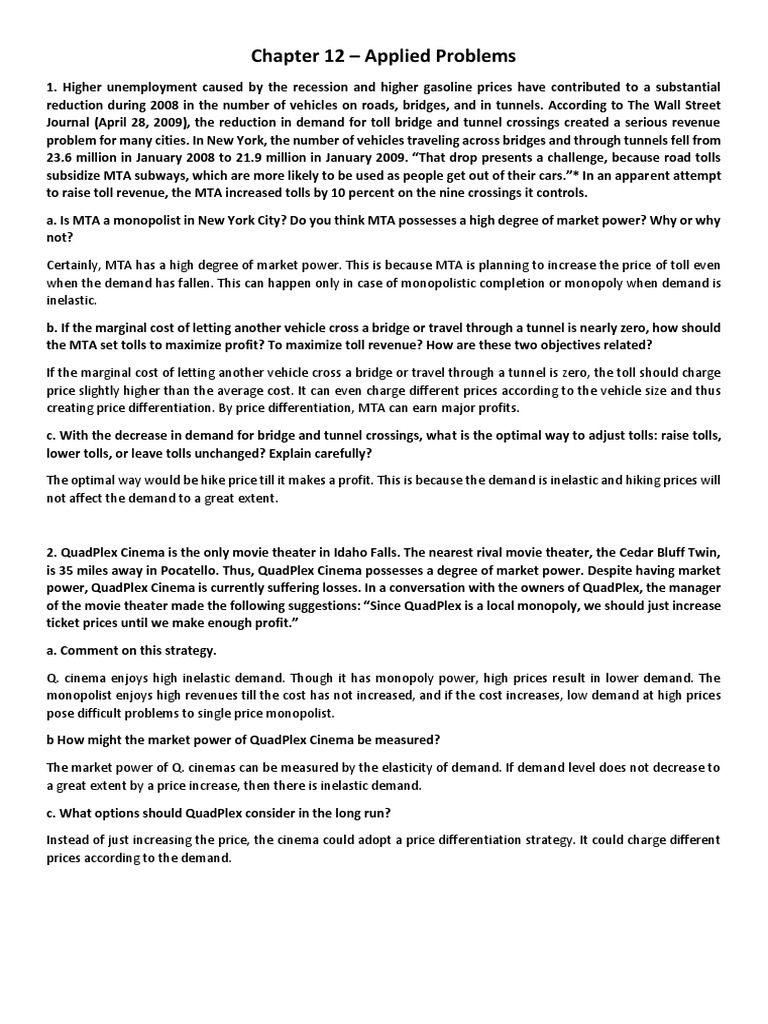 Chapter 12 – Applied Problems

1. Higher unemployment caused by the recession and higher gasoline prices have contributed to a substantial reduction during 2008 in the number of vehicles on roads, bridges, and in tunnels. According to The Wall Street Journal (April 28, 2009), the reduction in demand for toll bridge and tunnel crossings created a serious revenue problem for many cities. In New York, the number of vehicles traveling across bridges and through tunnels fell from 23.6 million in January 2008 to 21.9 million in January 2009. "That drop presents a challenge, because road tolls subsidize MTA subways, which are more likely to be used as people get out of their cars."* In an apparent attempt to raise toll revenue, the MTA increased tolls by 10 percent on the nine crossings it controls.

a. Is MTA a monopolist in New York City? Do you think MTA possesses a high degree of market power? Why or why not?

Certainly, MTA has a high degree of market power. This is because MTA is planning to increase the price of toll even when the demand has fallen. This can happen only in case of monopolistic completion or monopoly when demand is inelastic.

b. If the marginal cost of letting another vehicle cross a bridge or travel through a tunnel is nearly zero, how should the MTA set tolls to maximize profit? To maximize toll revenue? How are these two objectives related?

If the marginal cost of letting another vehicle cross a bridge or travel through a tunnel is zero, the toll should charge price slightly higher than the average cost. It can even charge different prices according to the vehicle size and thus creating price differentiation. By price differentiation, MTA can earn major profits.

c. With the decrease in demand for bridge and tunnel crossings, what is the optimal way to adjust tolls: raise tolls, lower tolls, or leave tolls unchanged? Explain carefully?

The optimal way would be hike price till it makes a profit. This is because the demand is inelastic and hiking prices will not affect the demand to a great extent.

2. QuadPlex Cinema is the only movie theater in Idaho Falls. The nearest rival movie theater, the Cedar Bluff Twin, is 35 miles away in Pocatello. Thus, QuadPlex Cinema possesses a degree of market power. Despite having market power, QuadPlex Cinema is currently suffering losses. In a conversation with the owners of QuadPlex, the manager of the movie theater made the following suggestions: "Since QuadPlex is a local monopoly, we should just increase ticket prices until we make enough profit."

a. Comment on this strategy.

Q. cinema enjoys high inelastic demand. Though it has monopoly power, high prices result in lower demand. The monopolist enjoys high revenues till the cost has not increased, and if the cost increases, low demand at high prices pose difficult problems to single price monopolist.

b How might the market power of QuadPlex Cinema be measured?

The market power of Q. cinemas can be measured by the elasticity of demand. If demand level does not decrease to a great extent by a price increase, then there is inelastic demand.

c. What options should QuadPlex consider in the long run?

Instead of just increasing the price, the cinema could adopt a price differentiation strategy. It could charge different prices according to the demand.